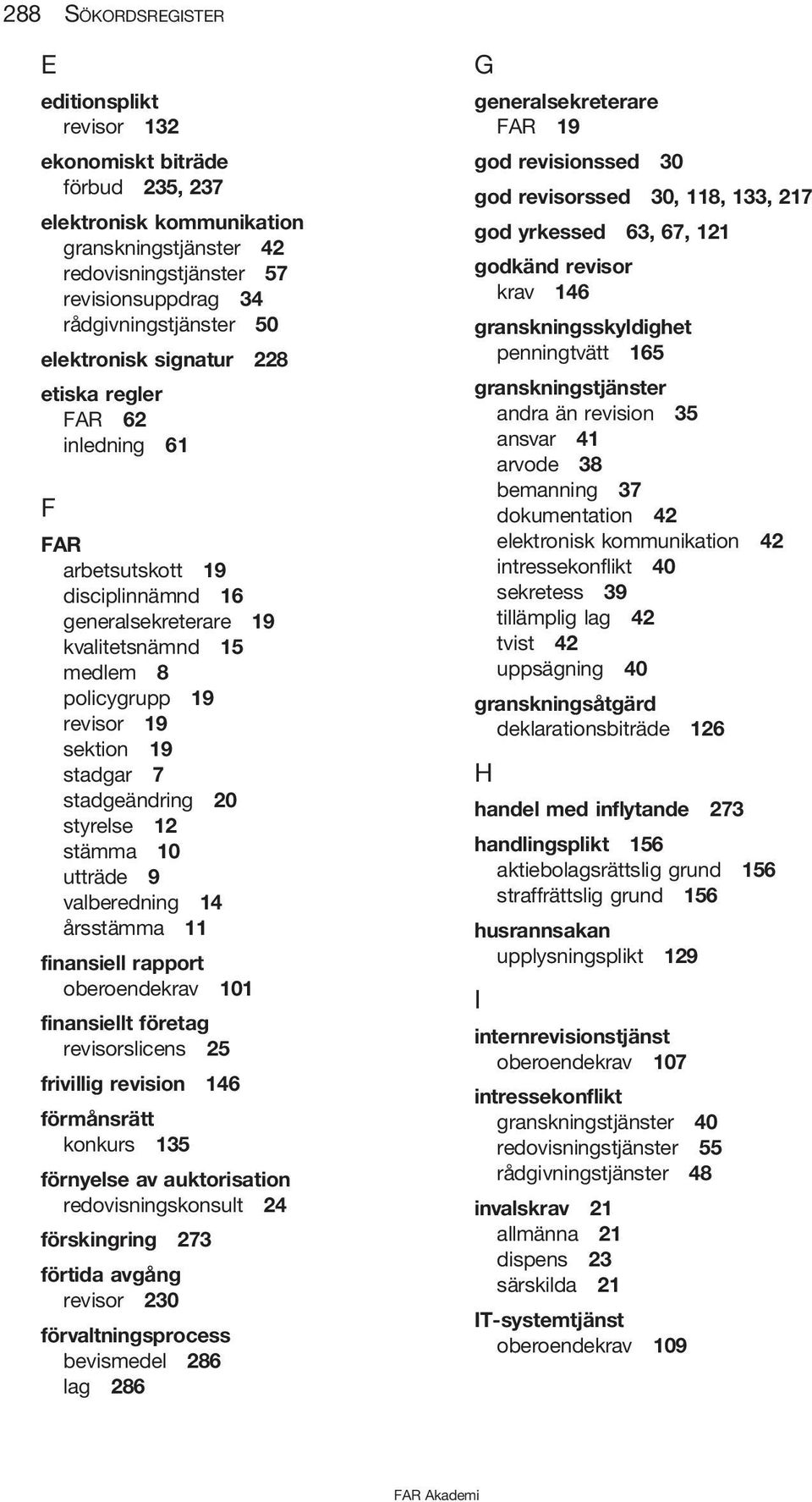 288 SÖKORDSREGISTER

E

editionsplikt
revisor 132

ekonomiskt biträde
förbud 235, 237

elektronisk kommunikation
granskningstjänster 42
redovisningstjänster 57
revisionsuppdrag 34
rådgivningstjänster 50

elektronisk signatur 228

etiska regler
FAR 62
inledning 61

F

FAR
arbetsutskott 19
disciplinnämnd 16
generalsekreterare 19
kvalitetsnämnd 15
medlem 8
policygrupp 19
revisor 19
sektion 19
stadgar 7
stadgeändring 20
styrelse 12
stämma 10
utträde 9
valberedning 14
årsstämma 11

finansiell rapport
oberoendekrav 101

finansiellt företag
revisorslicens 25

frivillig revision 146

förmånsrätt
konkurs 135

förnyelse av auktorisation
redovisningskonsult 24

förskingring 273

förtida avgång
revisor 230

förvaltningsprocess
bevismedel 286
lag 286

G

generalsekreterare
FAR 19

god revisionssed 30

god revisorssed 30, 118, 133, 217

god yrkessed 63, 67, 121

godkänd revisor
krav 146

granskningsskyldighet
penningtvätt 165

granskningstjänster
andra än revision 35
ansvar 41
arvode 38
bemanning 37
dokumentation 42
elektronisk kommunikation 42
intressekonflikt 40
sekretess 39
tillämplig lag 42
tvist 42
uppsägning 40

granskningsåtgärd
deklarationsbiträde 126

H

handel med inflytande 273

handlingsplikt 156
aktiebolagsrättslig grund 156
straffrättslig grund 156

husrannsakan
upplysningsplikt 129

I

internrevisionstjänst
oberoendekrav 107

intressekonflikt
granskningstjänster 40
redovisningstjänster 55
rådgivningstjänster 48

invalskrav 21
allmänna 21
dispens 23
särskilda 21

IT-systemtjänst
oberoendekrav 109

FAR Akademi